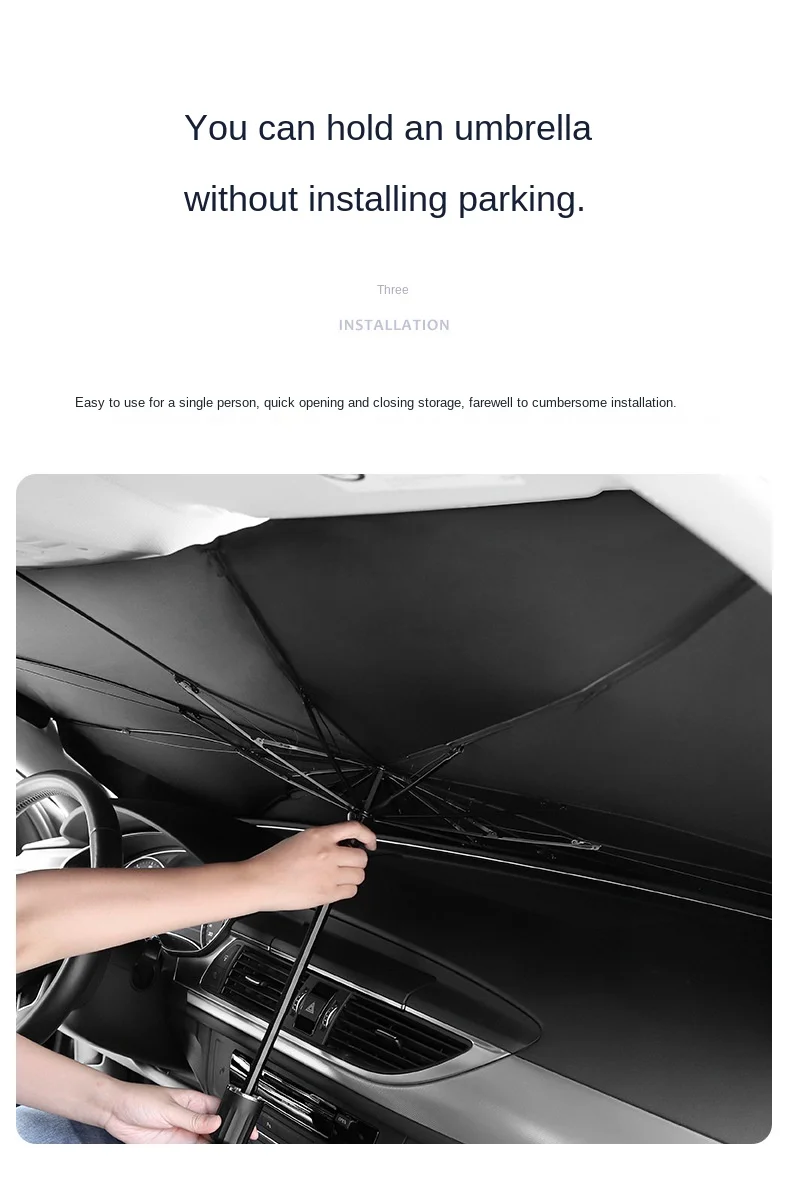 You can hold an umbrella without installing parking.

Three

INSTALLATION

Easy to use for a single person, quick opening and closing storage, farewell to cumbersome installation.